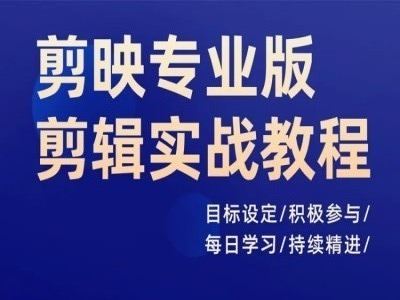 剪映专业版
剪辑实战教程

目标设定/积极参与/
每日学习/持续精进/